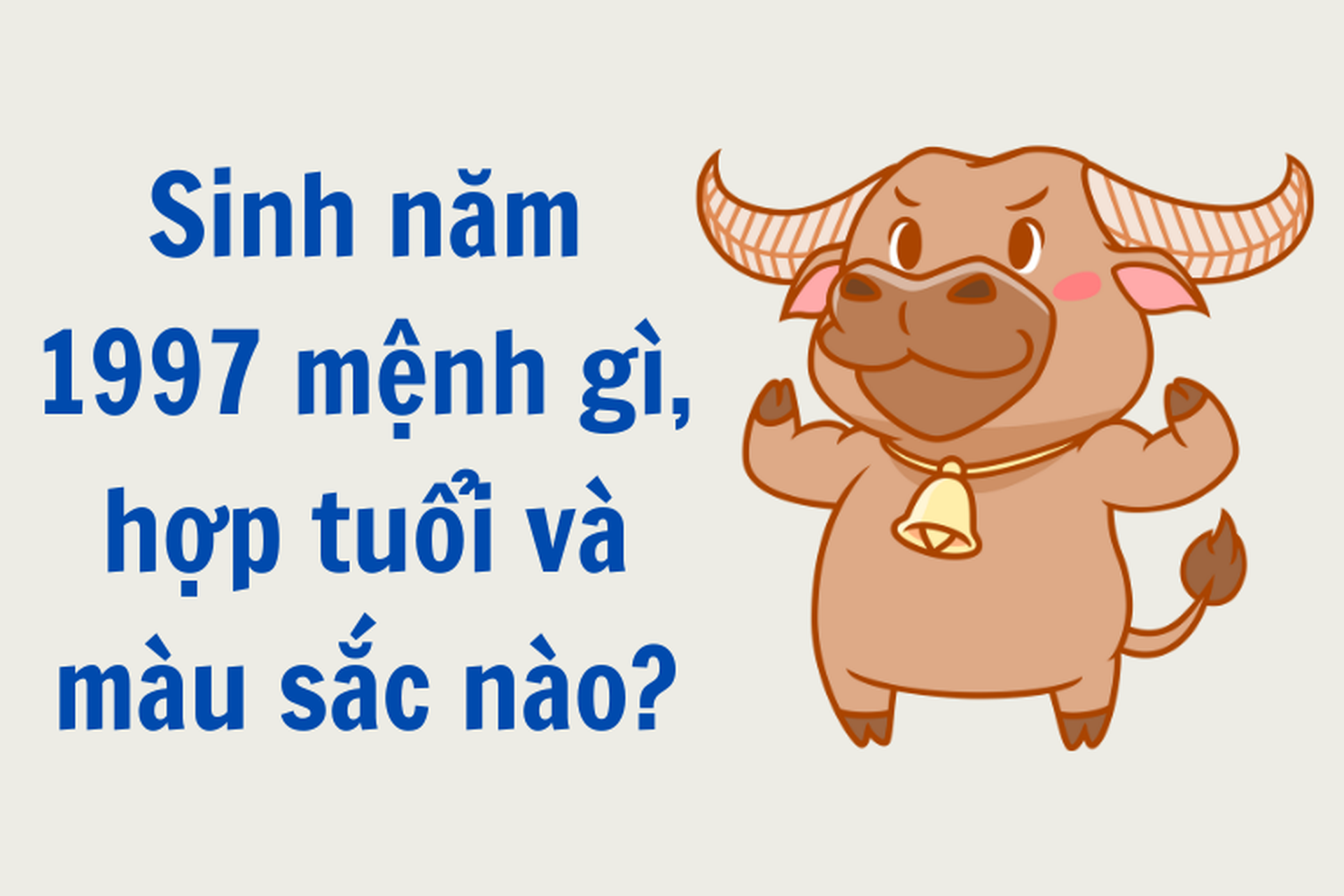 Sinh năm 1997 mệnh gì, hợp tuổi và màu sắc nào?